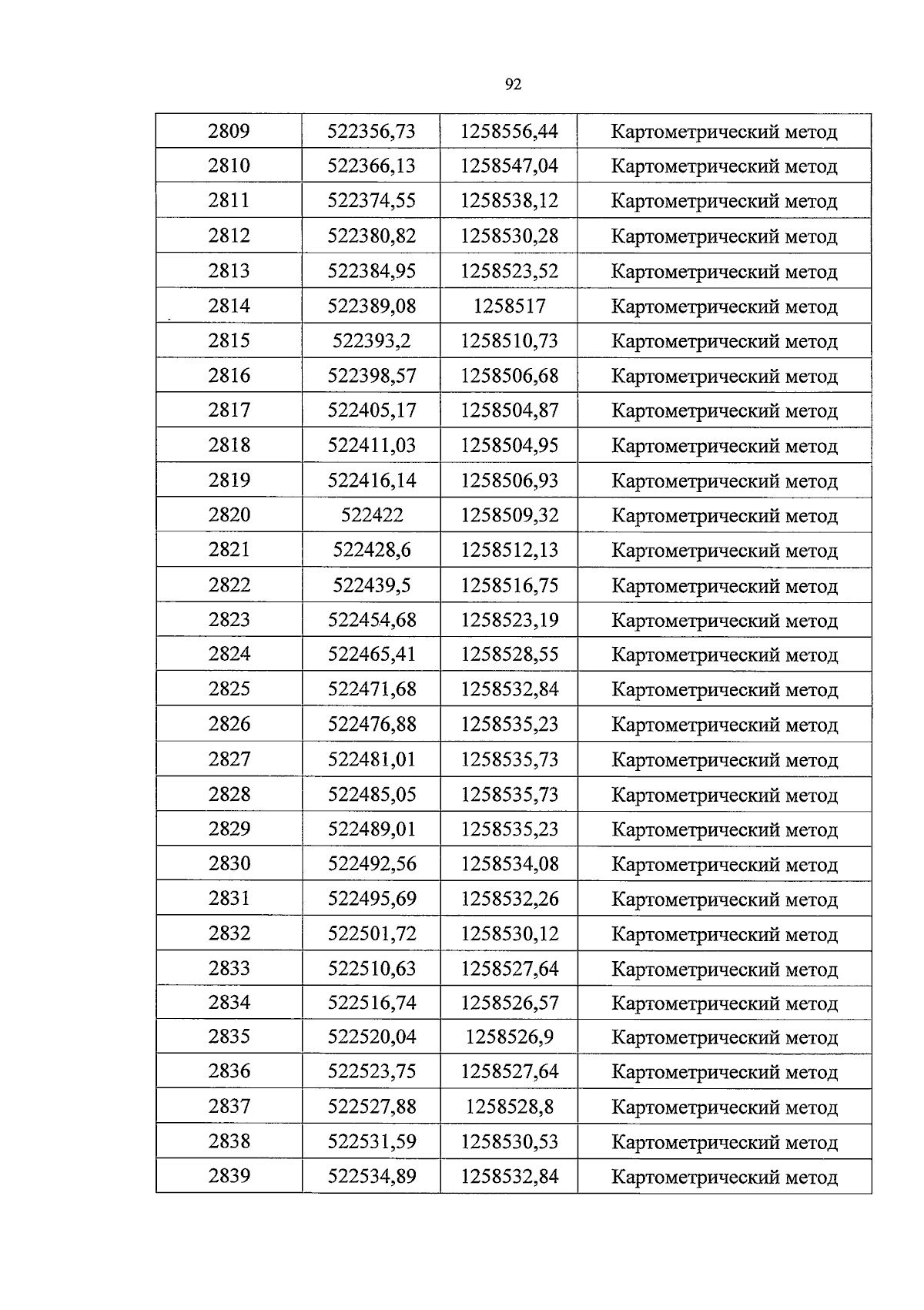 92

| 2809 | 522356,73 | 1258556,44 | Картометрический метод |
|---|---|---|---|
| 2810 | 522366,13 | 1258547,04 | Картометрический метод |
| 2811 | 522374,55 | 1258538,12 | Картометрический метод |
| 2812 | 522380,82 | 1258530,28 | Картометрический метод |
| 2813 | 522384,95 | 1258523,52 | Картометрический метод |
| 2814 | 522389,08 | 1258517 | Картометрический метод |
| 2815 | 522393,2 | 1258510,73 | Картометрический метод |
| 2816 | 522398,57 | 1258506,68 | Картометрический метод |
| 2817 | 522405,17 | 1258504,87 | Картометрический метод |
| 2818 | 522411,03 | 1258504,95 | Картометрический метод |
| 2819 | 522416,14 | 1258506,93 | Картометрический метод |
| 2820 | 522422 | 1258509,32 | Картометрический метод |
| 2821 | 522428,6 | 1258512,13 | Картометрический метод |
| 2822 | 522439,5 | 1258516,75 | Картометрический метод |
| 2823 | 522454,68 | 1258523,19 | Картометрический метод |
| 2824 | 522465,41 | 1258528,55 | Картометрический метод |
| 2825 | 522471,68 | 1258532,84 | Картометрический метод |
| 2826 | 522476,88 | 1258535,23 | Картометрический метод |
| 2827 | 522481,01 | 1258535,73 | Картометрический метод |
| 2828 | 522485,05 | 1258535,73 | Картометрический метод |
| 2829 | 522489,01 | 1258535,23 | Картометрический метод |
| 2830 | 522492,56 | 1258534,08 | Картометрический метод |
| 2831 | 522495,69 | 1258532,26 | Картометрический метод |
| 2832 | 522501,72 | 1258530,12 | Картометрический метод |
| 2833 | 522510,63 | 1258527,64 | Картометрический метод |
| 2834 | 522516,74 | 1258526,57 | Картометрический метод |
| 2835 | 522520,04 | 1258526,9 | Картометрический метод |
| 2836 | 522523,75 | 1258527,64 | Картометрический метод |
| 2837 | 522527,88 | 1258528,8 | Картометрический метод |
| 2838 | 522531,59 | 1258530,53 | Картометрический метод |
| 2839 | 522534,89 | 1258532,84 | Картометрический метод |